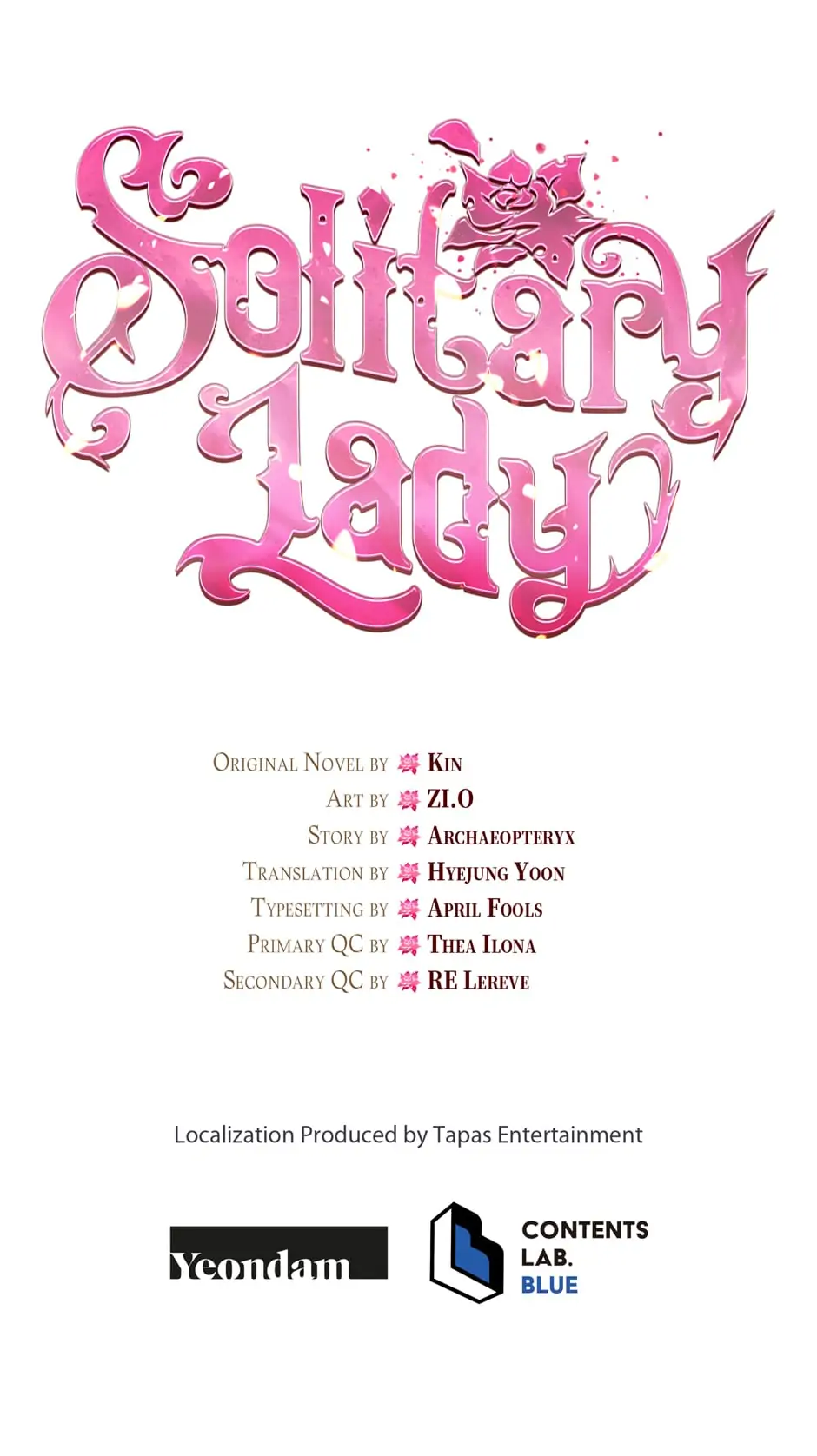 Solitary Lady

Original Novel by Kin
Art by ZI.O
Story by Archaeopteryx
Translation by Hyejung Yoon
Typesetting by April Fools
Primary QC by Thea Ilona
Secondary QC by RE Lereve

Localization Produced by Tapas Entertainment

Yeondam

CONTENTS
LAB.
BLUE